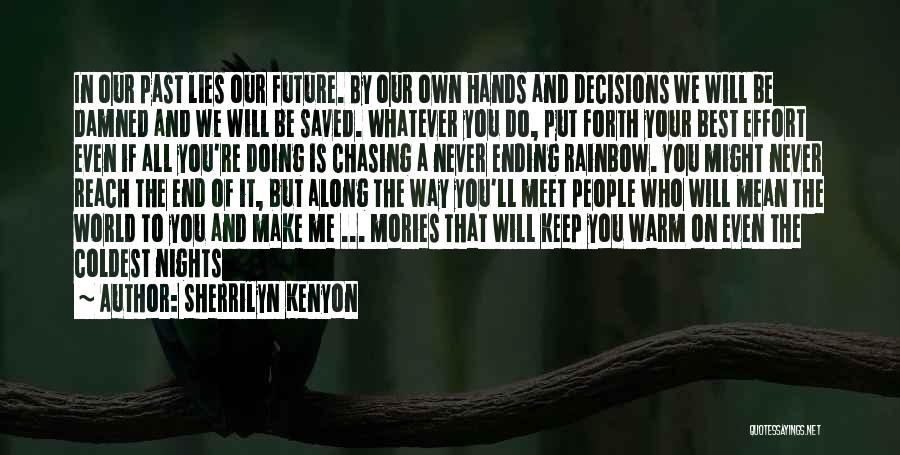 IN OUR PAST LIES OUR FUTURE. BY OUR OWN HANDS AND DECISIONS WE WILL BE DAMNED AND WE WILL BE SAVED. WHATEVER YOU DO, PUT FORTH YOUR BEST EFFORT EVEN IF ALL YOU'RE DOING IS CHASING A NEVER ENDING RAINBOW. YOU MIGHT NEVER REACH THE END OF IT, BUT ALONG THE WAY YOU'LL MEET PEOPLE WHO WILL MEAN THE WORLD TO YOU AND MAKE ME ... MORIES THAT WILL KEEP YOU WARM ON EVEN THE COLDEST NIGHTS

~ AUTHOR: SHERRILYN KENYON

QUOTESSAYINGS.NET